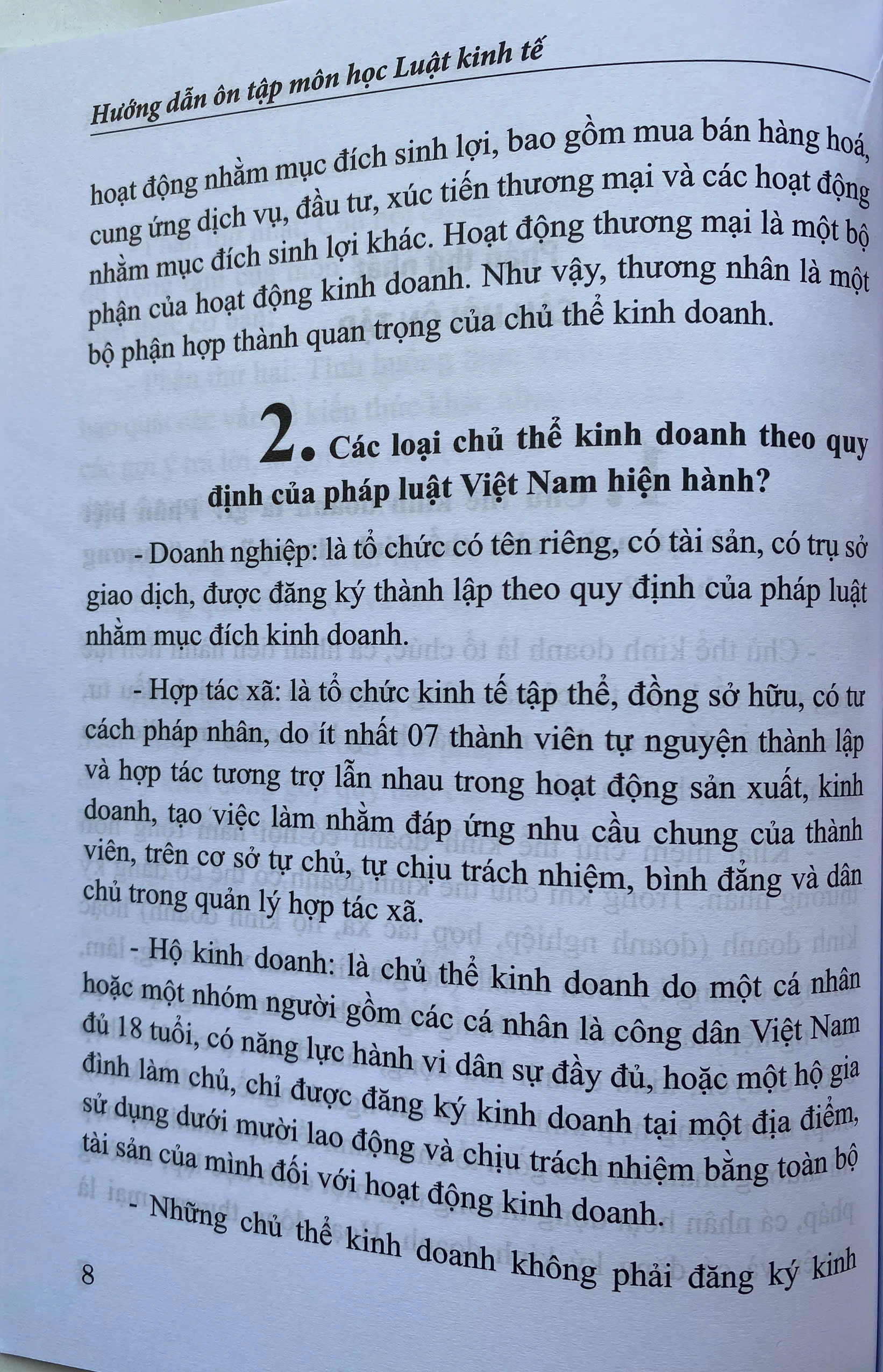 Hướng dẫn ôn tập môn học Luật kinh tế

hoạt động nhằm mục đích sinh lợi, bao gồm mua bán hàng hoá, cung ứng dịch vụ, đầu tư, xúc tiến thương mại và các hoạt động nhằm mục đích sinh lợi khác. Hoạt động thương mại là một bộ phận của hoạt động kinh doanh. Như vậy, thương nhân là một bộ phận hợp thành quan trọng của chủ thể kinh doanh.

2. Các loại chủ thể kinh doanh theo quy định của pháp luật Việt Nam hiện hành?

- Doanh nghiệp: là tổ chức có tên riêng, có tài sản, có trụ sở giao dịch, được đăng ký thành lập theo quy định của pháp luật nhằm mục đích kinh doanh.

- Hợp tác xã: là tổ chức kinh tế tập thể, đồng sở hữu, có tư cách pháp nhân, do ít nhất 07 thành viên tự nguyện thành lập và hợp tác tương trợ lẫn nhau trong hoạt động sản xuất, kinh doanh, tạo việc làm nhằm đáp ứng nhu cầu chung của thành viên, trên cơ sở tự chủ, tự chịu trách nhiệm, bình đẳng và dân chủ trong quản lý hợp tác xã.

- Hộ kinh doanh: là chủ thể kinh doanh do một cá nhân hoặc một nhóm người gồm các cá nhân là công dân Việt Nam đủ 18 tuổi, có năng lực hành vi dân sự đầy đủ, hoặc một hộ gia đình làm chủ, chỉ được đăng ký kinh doanh tại một địa điểm, sử dụng dưới mười lao động và chịu trách nhiệm bằng toàn bộ tài sản của mình đối với hoạt động kinh doanh.

- Những chủ thể kinh doanh không phải đăng ký kinh

8